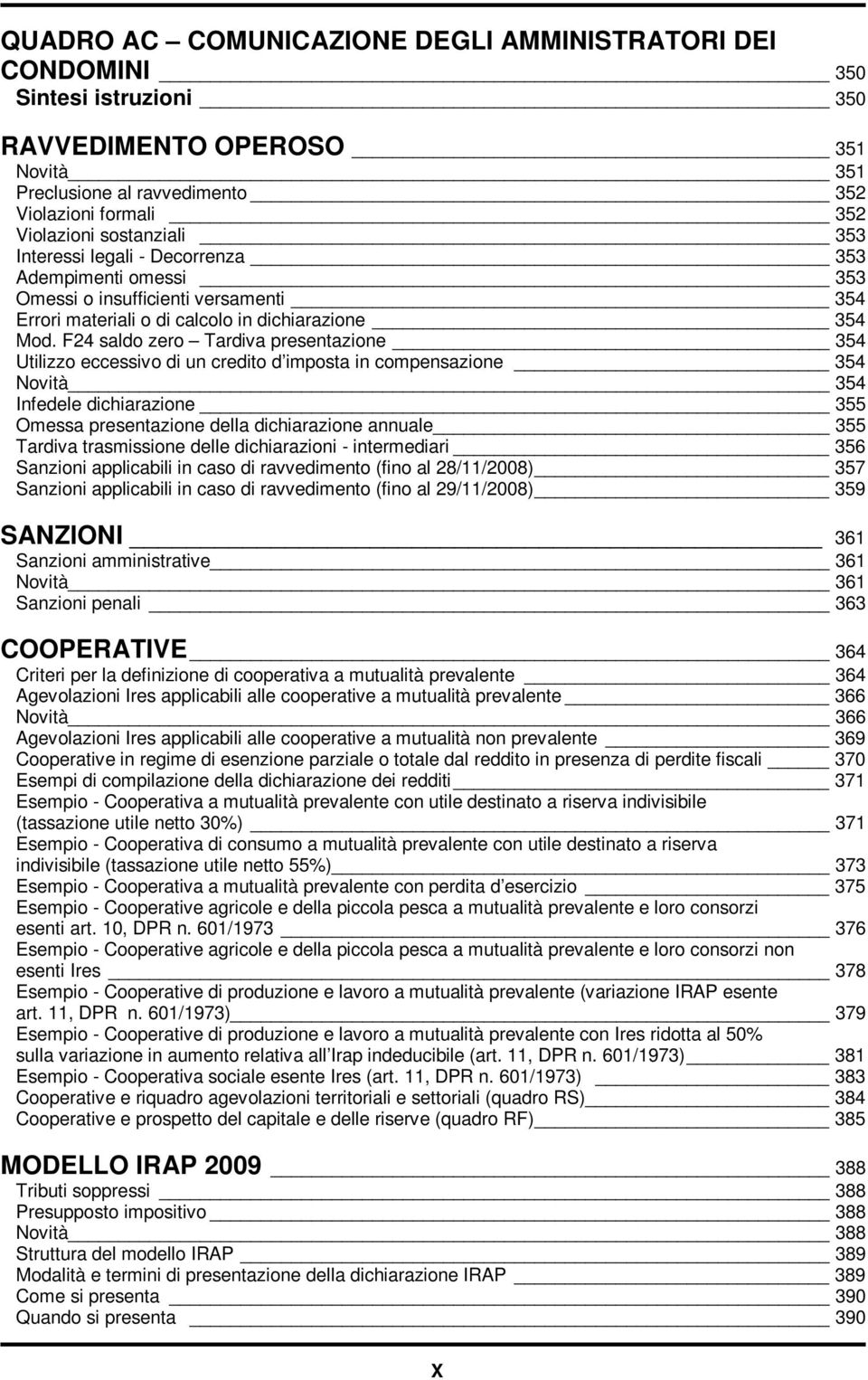 QUADRO AC – COMUNICAZIONE DEGLI AMMINISTRATORI DEI CONDOMINI 350
Sintesi istruzioni 350

RAVVEDIMENTO OPEROSO 351
Novità 351
Preclusione al ravvedimento 352
Violazioni formali 352
Violazioni sostanziali 353
Interessi legali - Decorrenza 353
Adempimenti omessi 353
Omessi o insufficienti versamenti 354
Errori materiali o di calcolo in dichiarazione 354
Mod. F24 saldo zero – Tardiva presentazione 354
Utilizzo eccessivo di un credito d'imposta in compensazione 354
Novità 354
Infedele dichiarazione 355
Omessa presentazione della dichiarazione annuale 355
Tardiva trasmissione delle dichiarazioni - intermediari 356
Sanzioni applicabili in caso di ravvedimento (fino al 28/11/2008) 357
Sanzioni applicabili in caso di ravvedimento (fino al 29/11/2008) 359

SANZIONI 361
Sanzioni amministrative 361
Novità 361
Sanzioni penali 363

COOPERATIVE 364
Criteri per la definizione di cooperativa a mutualità prevalente 364
Agevolazioni Ires applicabili alle cooperative a mutualità prevalente 366
Novità 366
Agevolazioni Ires applicabili alle cooperative a mutualità non prevalente 369
Cooperative in regime di esenzione parziale o totale dal reddito in presenza di perdite fiscali 370
Esempi di compilazione della dichiarazione dei redditi 371
Esempio - Cooperativa a mutualità prevalente con utile destinato a riserva indivisibile (tassazione utile netto 30%) 371
Esempio - Cooperativa di consumo a mutualità prevalente con utile destinato a riserva indivisibile (tassazione utile netto 55%) 373
Esempio - Cooperativa a mutualità prevalente con perdita d'esercizio 375
Esempio - Cooperative agricole e della piccola pesca a mutualità prevalente e loro consorzi esenti art. 10, DPR n. 601/1973 376
Esempio - Cooperative agricole e della piccola pesca a mutualità prevalente e loro consorzi non esenti Ires 378
Esempio - Cooperative di produzione e lavoro a mutualità prevalente (variazione IRAP esente art. 11, DPR n. 601/1973) 379
Esempio - Cooperative di produzione e lavoro a mutualità prevalente con Ires ridotta al 50% sulla variazione in aumento relativa all'Irap indeducibile (art. 11, DPR n. 601/1973) 381
Esempio - Cooperativa sociale esente Ires (art. 11, DPR n. 601/1973) 383
Cooperative e riquadro agevolazioni territoriali e settoriali (quadro RS) 384
Cooperative e prospetto del capitale e delle riserve (quadro RF) 385

MODELLO IRAP 2009 388
Tributi soppressi 388
Presupposto impositivo 388
Novità 388
Struttura del modello IRAP 389
Modalità e termini di presentazione della dichiarazione IRAP 389
Come si presenta 390
Quando si presenta 390

X